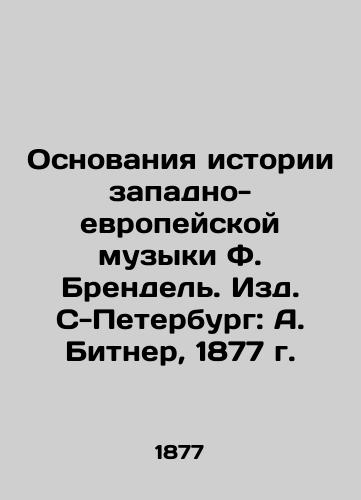 Основания истории западно-европейской музыки Ф. Брендель. Изд. С-Петербург: А. Битнер, 1877 г.

1877